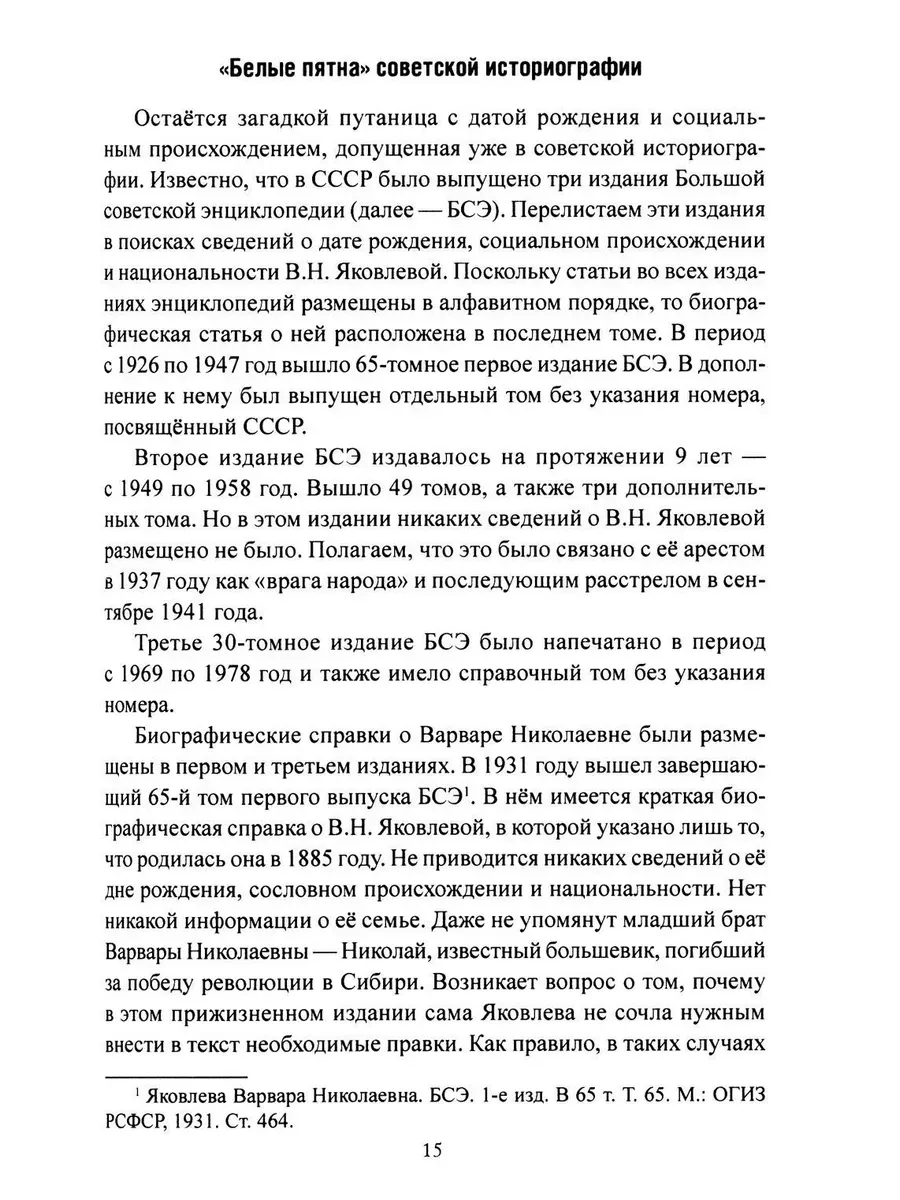 «Белые пятна» советской историографии

Остаётся загадкой путаница с датой рождения и социальным происхождением, допущенная уже в советской историографии. Известно, что в СССР было выпущено три издания Большой советской энциклопедии (далее — БСЭ). Перелистаем эти издания в поисках сведений о дате рождения, социальном происхождении и национальности В.Н. Яковлевой. Поскольку статьи во всех изданиях энциклопедий размещены в алфавитном порядке, то биографическая статья о ней расположена в последнем томе. В период с 1926 по 1947 год вышло 65-томное первое издание БСЭ. В дополнение к нему был выпущен отдельный том без указания номера, посвящённый СССР.

Второе издание БСЭ издавалось на протяжении 9 лет — с 1949 по 1958 год. Вышло 49 томов, а также три дополнительных тома. Но в этом издании никаких сведений о В.Н. Яковлевой размещено не было. Полагаем, что это было связано с её арестом в 1937 году как «врага народа» и последующим расстрелом в сентябре 1941 года.

Третье 30-томное издание БСЭ было напечатано в период с 1969 по 1978 год и также имело справочный том без указания номера.

Биографические справки о Варваре Николаевне были размещены в первом и третьем изданиях. В 1931 году вышел завершающий 65-й том первого выпуска БСЭ$^1$. В нём имеется краткая биографическая справка о В.Н. Яковлевой, в которой указано лишь то, что родилась она в 1885 году. Не приводится никаких сведений о её дне рождения, сословном происхождении и национальности. Нет никакой информации о её семье. Даже не упомянут младший брат Варвары Николаевны — Николай, известный большевик, погибший за победу революции в Сибири. Возникает вопрос о том, почему в этом прижизненном издании сама Яковлева не сочла нужным внести в текст необходимые правки. Как правило, в таких случаях

$^1$ Яковлева Варвара Николаевна. БСЭ. 1-е изд. В 65 т. Т. 65. М.: ОГИЗ РСФСР, 1931. Ст. 464.

15